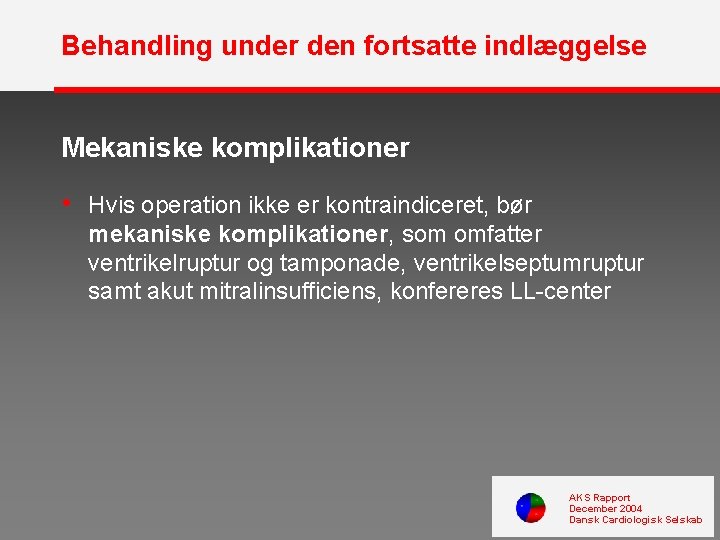 Behandling under den fortsatte indlæggelse

Mekaniske komplikationer

• Hvis operation ikke er kontraindiceret, bør mekaniske komplikationer, som omfatter ventrikelruptur og tamponade, ventrikelseptumruptur samt akut mitralinsufficiens, konfereres LL-center

AKS Rapport
December 2004
Dansk Cardiologisk Selskab